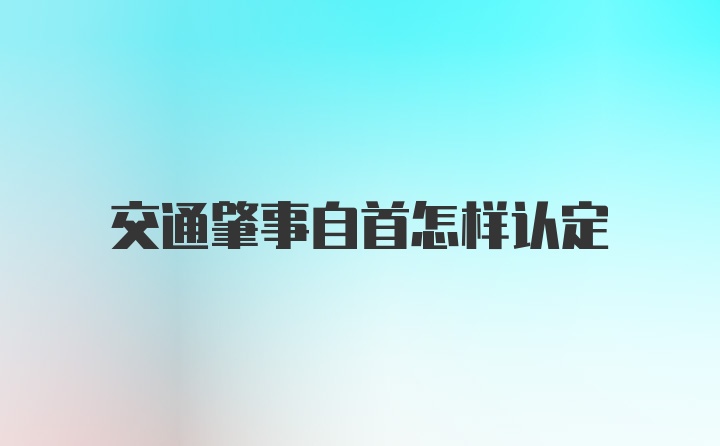 交通肇事自首怎样认定